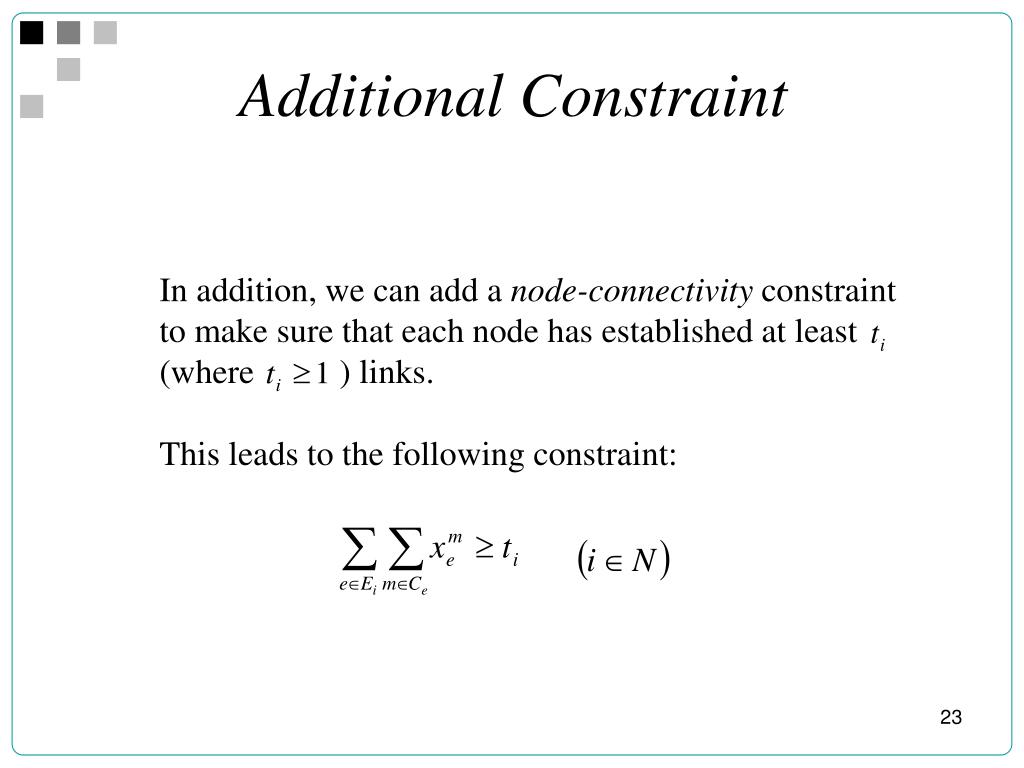 Additional Constraint

In addition, we can add a node-connectivity constraint to make sure that each node has established at least $t_i$ (where $t_i \geq 1$ ) links.

This leads to the following constraint:

$\sum_{e \in E_i} \sum_{m \in C_e} x_e^m \geq t_i \qquad (i \in N)$

23